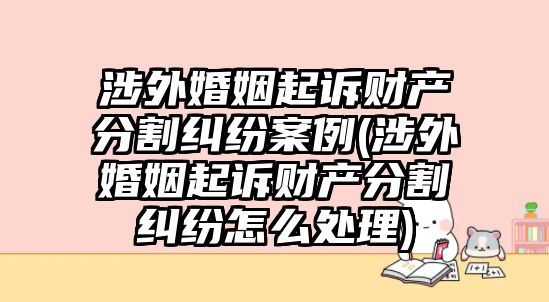 涉外婚姻起诉财产分割纠纷案例(涉外婚姻起诉财产分割纠纷怎么处理)